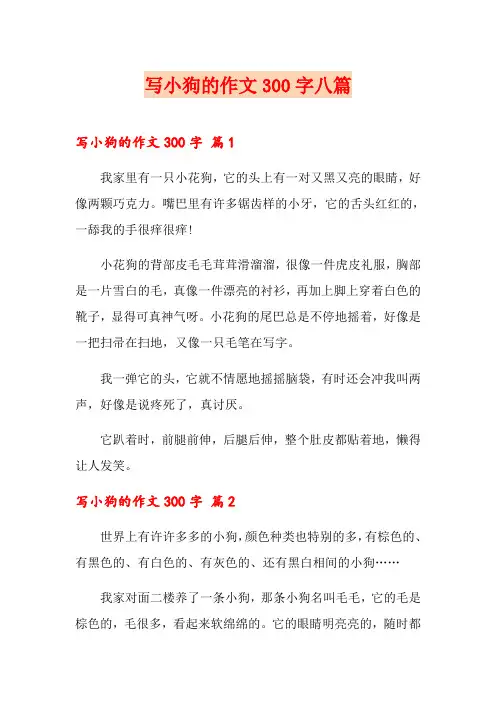 写小狗的作文300字八篇

写小狗的作文300字 篇1

我家里有一只小花狗，它的头上有一对又黑又亮的眼睛，好像两颗巧克力。嘴巴里有许多锯齿样的小牙，它的舌头红红的，一舔我的手很痒很痒!

小花狗的背部皮毛毛茸茸滑溜溜，很像一件虎皮礼服，胸部是一片雪白的毛，真像一件漂亮的衬衫，再加上脚上穿着白色的靴子，显得可真神气呀。小花狗的尾巴总是不停地摇着，好像是一把扫帚在扫地，又像一只毛笔在写字。

我一弹它的头，它就不情愿地摇摇脑袋，有时还会冲我叫两声，好像是说疼死了，真讨厌。

它趴着时，前腿前伸，后腿后伸，整个肚皮都贴着地，懒得让人发笑。

写小狗的作文300字 篇2

世界上有许许多多的小狗，颜色种类也特别的多，有棕色的、有黑色的、有白色的、有灰色的、还有黑白相间的小狗……

我家对面二楼养了一条小狗，那条小狗名叫毛毛，它的毛是棕色的，毛很多，看起来软绵绵的。它的眼睛明亮亮的，随时都